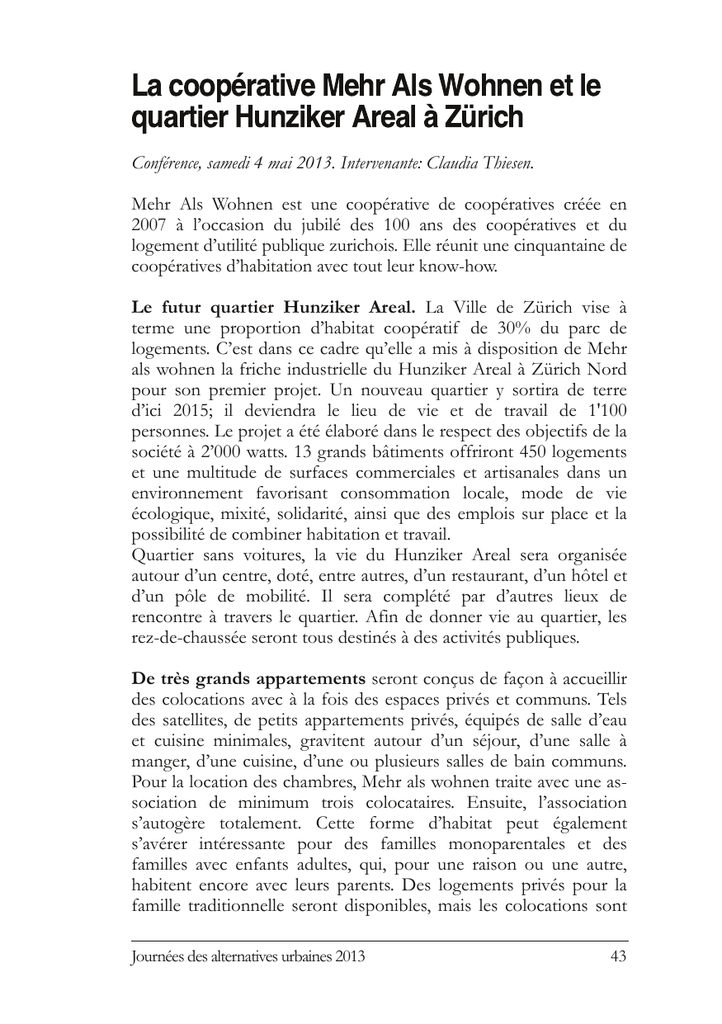 La coopérative Mehr Als Wohnen et le quartier Hunziker Areal à Zürich

Conférence, samedi 4 mai 2013. Intervenante: Claudia Thiesen.

Mehr Als Wohnen est une coopérative de coopératives créée en 2007 à l'occasion du jubilé des 100 ans des coopératives et du logement d'utilité publique zurichois. Elle réunit une cinquantaine de coopératives d'habitation avec tout leur know-how.

Le futur quartier Hunziker Areal. La Ville de Zürich vise à terme une proportion d'habitat coopératif de 30% du parc de logements. C'est dans ce cadre qu'elle a mis à disposition de Mehr als wohnen la friche industrielle du Hunziker Areal à Zürich Nord pour son premier projet. Un nouveau quartier y sortira de terre d'ici 2015; il deviendra le lieu de vie et de travail de 1'100 personnes. Le projet a été élaboré dans le respect des objectifs de la société à 2'000 watts. 13 grands bâtiments offriront 450 logements et une multitude de surfaces commerciales et artisanales dans un environnement favorisant consommation locale, mode de vie écologique, mixité, solidarité, ainsi que des emplois sur place et la possibilité de combiner habitation et travail.
Quartier sans voitures, la vie du Hunziker Areal sera organisée autour d'un centre, doté, entre autres, d'un restaurant, d'un hôtel et d'un pôle de mobilité. Il sera complété par d'autres lieux de rencontre à travers le quartier. Afin de donner vie au quartier, les rez-de-chaussée seront tous destinés à des activités publiques.

De très grands appartements seront conçus de façon à accueillir des colocations avec à la fois des espaces privés et communs. Tels des satellites, de petits appartements privés, équipés de salle d'eau et cuisine minimales, gravitent autour d'un séjour, d'une salle à manger, d'une cuisine, d'une ou plusieurs salles de bain communs. Pour la location des chambres, Mehr als wohnen traite avec une association de minimum trois colocataires. Ensuite, l'association s'autogère totalement. Cette forme d'habitat peut également s'avérer intéressante pour des familles monoparentales et des familles avec enfants adultes, qui, pour une raison ou une autre, habitent encore avec leurs parents. Des logements privés pour la famille traditionnelle seront disponibles, mais les colocations sont

Journées des alternatives urbaines 2013 43